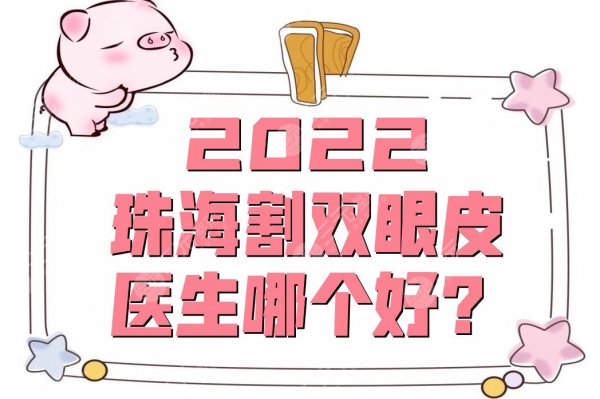 2022
珠海割双眼皮
医生哪个好？